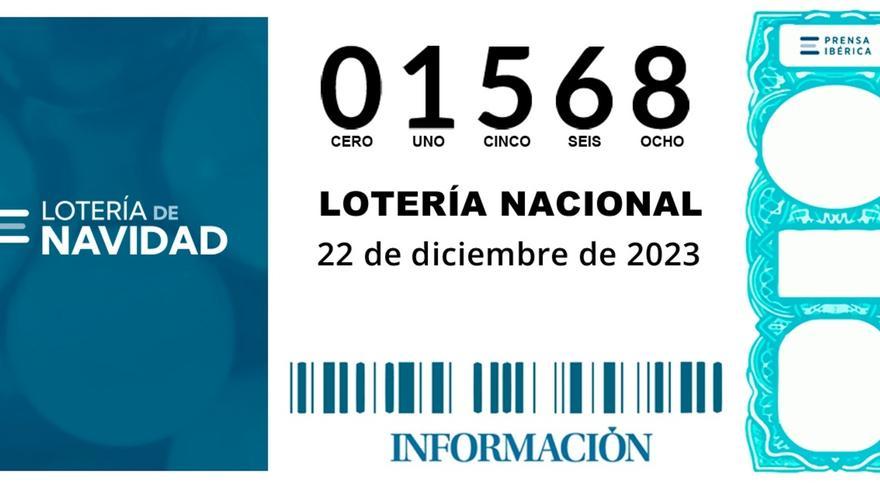 LOTERÍA DE NAVIDAD

01568
CERO UNO CINCO SEIS OCHO

LOTERÍA NACIONAL
22 de diciembre de 2023

INFORMACIÓN

PRENSA IBÉRICA